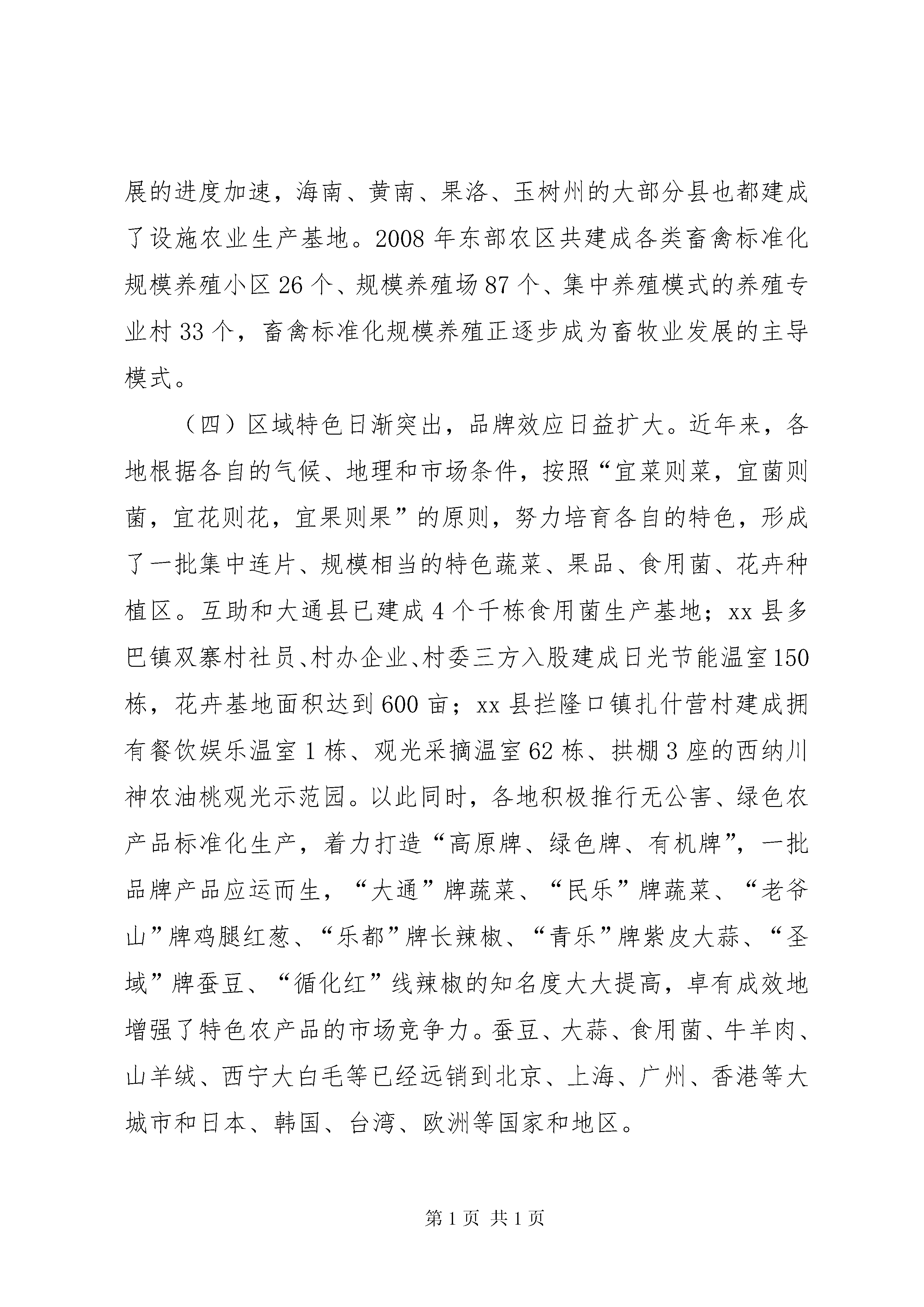 展的进度加速，海南、黄南、果洛、玉树州的大部分县也都建成了设施农业生产基地。2008 年东部农区共建成各类畜禽标准化规模养殖小区 26 个、规模养殖场 87 个、集中养殖模式的养殖专业村 33 个，畜禽标准化规模养殖正逐步成为畜牧业发展的主导模式。

（四）区域特色日渐突出，品牌效应日益扩大。近年来，各地根据各自的气候、地理和市场条件，按照“宜菜则菜，宜菌则菌，宜花则花，宜果则果”的原则，努力培育各自的特色，形成了一批集中连片、规模相当的特色蔬菜、果品、食用菌、花卉种植区。互助和大通县已建成 4 个千栋食用菌生产基地；xx 县多巴镇双寨村社员、村办企业、村委三方入股建成日光节能温室 150 栋，花卉基地面积达到 600 亩；xx 县拦隆口镇扎什营村建成拥有餐饮娱乐温室 1 栋、观光采摘温室 62 栋、拱棚 3 座的西纳川神农油桃观光示范园。以此同时，各地积极推行无公害、绿色农产品标准化生产，着力打造“高原牌、绿色牌、有机牌”，一批品牌产品应运而生，“大通”牌蔬菜、“民乐”牌蔬菜、“老爷山”牌鸡腿红葱、“乐都”牌长辣椒、“青乐”牌紫皮大蒜、“圣域”牌蚕豆、“循化红”线辣椒的知名度大大提高，卓有成效地增强了特色农产品的市场竞争力。蚕豆、大蒜、食用菌、牛羊肉、山羊绒、西宁大白毛等已经远销到北京、上海、广州、香港等大城市和日本、韩国、台湾、欧洲等国家和地区。

第 1 页 共 1 页